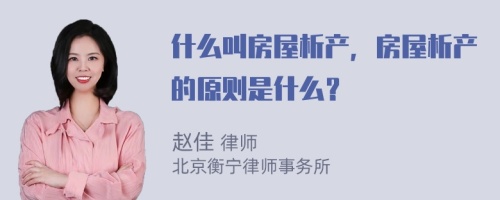 什么叫房屋析产，房屋析产的原则是什么？

赵佳 律师
北京衡宁律师事务所